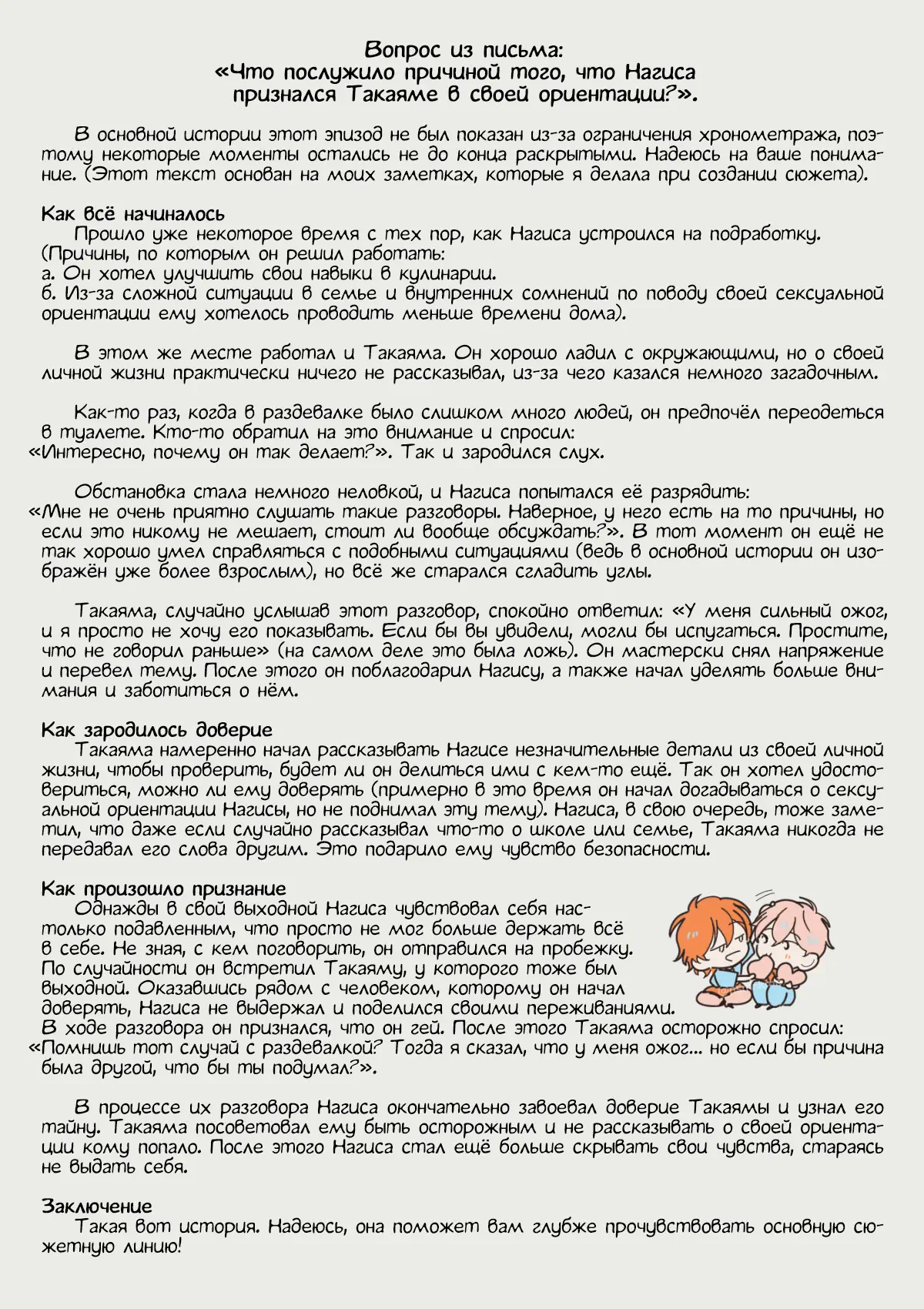 Вопрос из письма:
«Что послужило причиной того, что Нагиса признался Такаяме в своей ориентации?».

В основной истории этот эпизод не был показан из-за ограничения хронометража, поэтому некоторые моменты остались не до конца раскрытыми. Надеюсь на ваше понимание. (Этот текст основан на моих заметках, которые я делала при создании сюжета).

Как всё начиналось
Прошло уже некоторое время с тех пор, как Нагиса устроился на подработку. (Причины, по которым он решил работать:
а. Он хотел улучшить свои навыки в кулинарии.
б. Из-за сложной ситуации в семье и внутренних сомнений по поводу своей сексуальной ориентации ему хотелось проводить меньше времени дома).

В этом же месте работал и Такаяма. Он хорошо ладил с окружающими, но о своей личной жизни практически ничего не рассказывал, из-за чего казался немного загадочным.

Как-то раз, когда в раздевалке было слишком много людей, он предпочёл переодеться в туалете. Кто-то обратил на это внимание и спросил:
«Интересно, почему он так делает?». Так и зародился слух.

Обстановка стала немного неловкой, и Нагиса попытался её разрядить:
«Мне не очень приятно слушать такие разговоры. Наверное, у него есть на то причины, но если это никому не мешает, стоит ли вообще обсуждать?». В тот момент он ещё не так хорошо умел справляться с подобными ситуациями (ведь в основной истории он изображён уже более взрослым), но всё же старался сгладить углы.

Такаяма, случайно услышав этот разговор, спокойно ответил: «У меня сильный ожог, и я просто не хочу его показывать. Если бы вы увидели, могли бы испугаться. Простите, что не говорил раньше» (на самом деле это была ложь). Он мастерски снял напряжение и перевел тему. После этого он поблагодарил Нагису, а также начал уделять больше внимания и заботиться о нём.

Как зародилось доверие
Такаяма намеренно начал рассказывать Нагисе незначительные детали из своей личной жизни, чтобы проверить, будет ли он делиться ими с кем-то ещё. Так он хотел удостовериться, можно ли ему доверять (примерно в это время он начал догадываться о сексуальной ориентации Нагисы, но не поднимал эту тему). Нагиса, в свою очередь, тоже заметил, что даже если случайно рассказывал что-то о школе или семье, Такаяма никогда не передавал его слова другим. Это подарило ему чувство безопасности.

Как произошло признание
Однажды в свой выходной Нагиса чувствовал себя настолько подавленным, что просто не мог больше держать всё в себе. Не зная, с кем поговорить, он отправился на пробежку. По случайности он встретил Такаяму, у которого тоже был выходной. Оказавшись рядом с человеком, которому он начал доверять, Нагиса не выдержал и поделился своими переживаниями. В ходе разговора он признался, что он гей. После этого Такаяма осторожно спросил:
«Помнишь тот случай с раздевалкой? Тогда я сказал, что у меня ожог... но если бы причина была другой, что бы ты подумал?».

В процессе их разговора Нагиса окончательно завоевал доверие Такаямы и узнал его тайну. Такаяма посоветовал ему быть осторожным и не рассказывать о своей ориентации кому попало. После этого Нагиса стал ещё больше скрывать свои чувства, стараясь не выдать себя.

Заключение
Такая вот история. Надеюсь, она поможет вам глубже прочувствовать основную сюжетную линию!